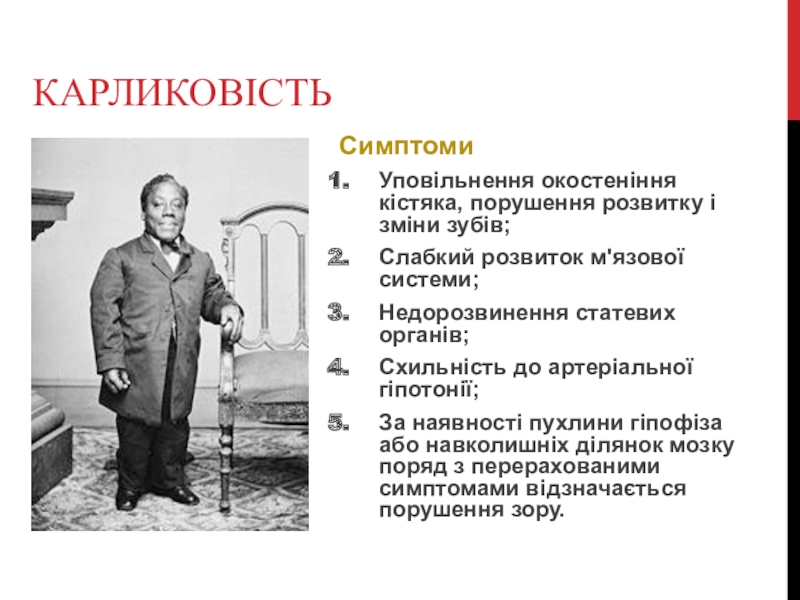 КАРЛИКОВІСТЬ

Симптоми

1. Уповільнення окостеніння кістяка, порушення розвитку і зміни зубів;
2. Слабкий розвиток м'язової системи;
3. Недорозвинення статевих органів;
4. Схильність до артеріальної гіпотонії;
5. За наявності пухлини гіпофіза або навколишніх ділянок мозку поряд з перерахованими симптомами відзначається порушення зору.